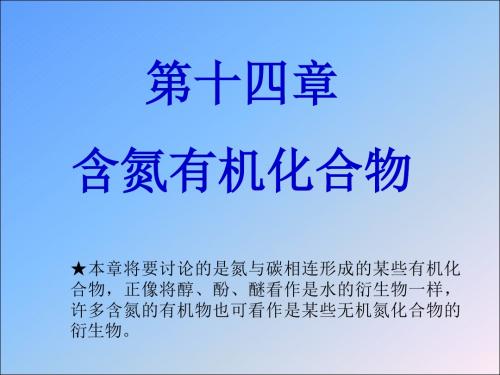 第十四章

含氮有机化合物

★本章将要讨论的是氮与碳相连形成的某些有机化合物，正像将醇、酚、醚看作是水的衍生物一样，许多含氮的有机物也可看作是某些无机氮化合物的衍生物。